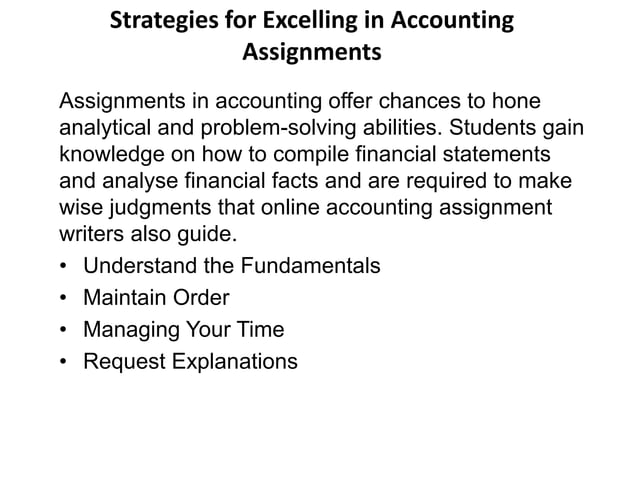 Strategies for Excelling in Accounting Assignments

Assignments in accounting offer chances to hone analytical and problem-solving abilities. Students gain knowledge on how to compile financial statements and analyse financial facts and are required to make wise judgments that online accounting assignment writers also guide.

• Understand the Fundamentals
• Maintain Order
• Managing Your Time
• Request Explanations